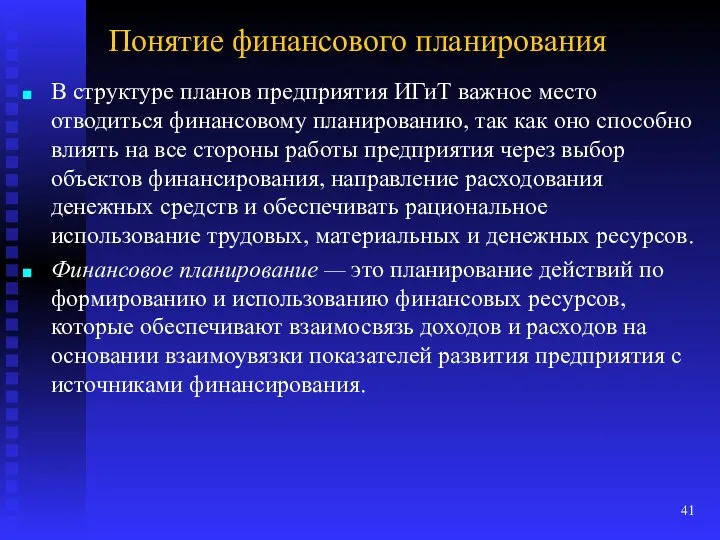 Понятие финансового планирования

В структуре планов предприятия ИГиТ важное место отводиться финансовому планированию, так как оно способно влиять на все стороны работы предприятия через выбор объектов финансирования, направление расходования денежных средств и обеспечивать рациональное использование трудовых, материальных и денежных ресурсов.

Финансовое планирование — это планирование действий по формированию и использованию финансовых ресурсов, которые обеспечивают взаимосвязь доходов и расходов на основании взаимоувязки показателей развития предприятия с источниками финансирования.

41